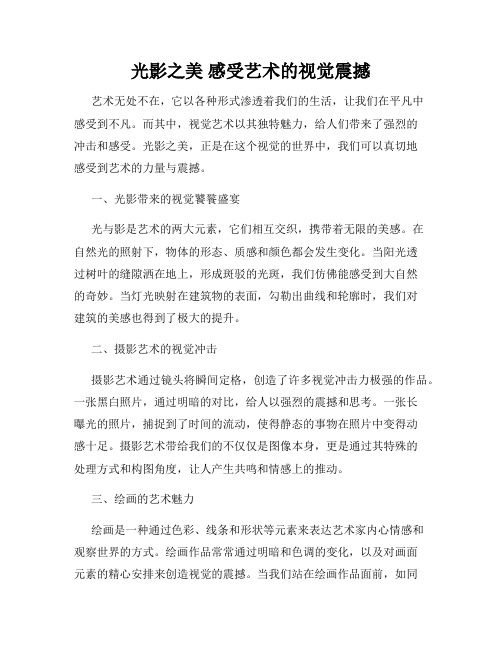 光影之美 感受艺术的视觉震撼

艺术无处不在，它以各种形式渗透着我们的生活，让我们在平凡中感受到不凡。而其中，视觉艺术以其独特魅力，给人们带来了强烈的冲击和感受。光影之美，正是在这个视觉的世界中，我们可以真切地感受到艺术的力量与震撼。

一、光影带来的视觉饕餮盛宴

光与影是艺术的两大元素，它们相互交织，携带着无限的美感。在自然光的照射下，物体的形态、质感和颜色都会发生变化。当阳光透过树叶的缝隙洒在地上，形成斑驳的光斑，我们仿佛能感受到大自然的奇妙。当灯光映射在建筑物的表面，勾勒出曲线和轮廓时，我们对建筑的美感也得到了极大的提升。

二、摄影艺术的视觉冲击

摄影艺术通过镜头将瞬间定格，创造了许多视觉冲击力极强的作品。一张黑白照片，通过明暗的对比，给人以强烈的震撼和思考。一张长曝光的照片，捕捉到了时间的流动，使得静态的事物在照片中变得动感十足。摄影艺术带给我们的不仅仅是图像本身，更是通过其特殊的处理方式和构图角度，让人产生共鸣和情感上的推动。

三、绘画的艺术魅力

绘画是一种通过色彩、线条和形状等元素来表达艺术家内心情感和观察世界的方式。绘画作品常常通过明暗和色调的变化，以及对画面元素的精心安排来创造视觉的震撼。当我们站在绘画作品面前，如同